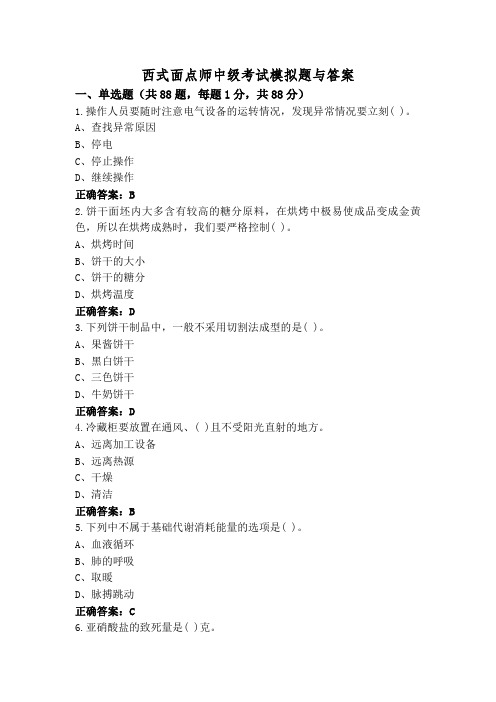 西式面点师中级考试模拟题与答案

一、单选题（共88题，每题1分，共88分）

1.操作人员要随时注意电气设备的运转情况，发现异常情况要立刻( )。
A、查找异常原因
B、停电
C、停止操作
D、继续操作

正确答案：B

2.饼干面坯内大多含有较高的糖分原料，在烘烤中极易使成品变成金黄色，所以在烘烤成熟时，我们要严格控制( )。
A、烘烤时间
B、饼干的大小
C、饼干的糖分
D、烘烤温度

正确答案：D

3.下列饼干制品中，一般不采用切割法成型的是( )。
A、果酱饼干
B、黑白饼干
C、三色饼干
D、牛奶饼干

正确答案：D

4.冷藏柜要放置在通风、( )且不受阳光直射的地方。
A、远离加工设备
B、远离热源
C、干燥
D、清洁

正确答案：B

5.下列中不属于基础代谢消耗能量的选项是( )。
A、血液循环
B、肺的呼吸
C、取暖
D、脉搏跳动

正确答案：C

6.亚硝酸盐的致死量是( )克。